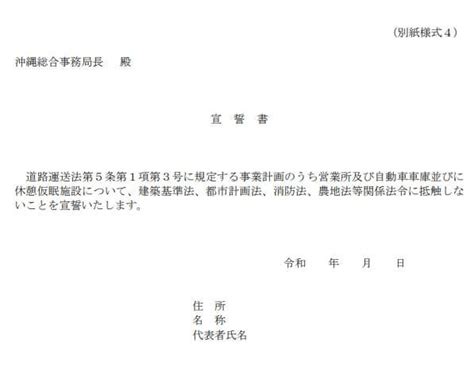 （別紙様式４）

沖縄総合事務局長　殿

宣　誓　書

道路運送法第５条第１項第３号に規定する事業計画のうち営業所及び自動車車庫並びに休憩仮眠施設について、建築基準法、都市計画法、消防法、農地法等関係法令に抵触しないことを宣誓いたします。

令和　　年　　月　　日

住　所
名　称
代表者氏名